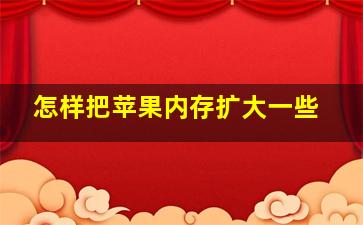 怎样把苹果内存扩大一些